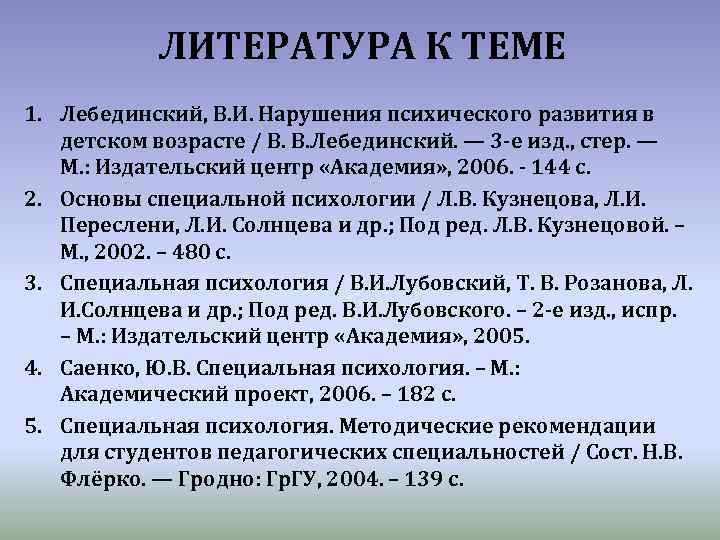 ЛИТЕРАТУРА К ТЕМЕ

1. Лебединский, В.И. Нарушения психического развития в детском возрасте / В. В.Лебединский. — 3-е изд., стер. — М.: Издательский центр «Академия», 2006. - 144 с.

2. Основы специальной психологии / Л.В. Кузнецова, Л.И. Переслени, Л.И. Солнцева и др.; Под ред. Л.В. Кузнецовой. – М., 2002. – 480 с.

3. Специальная психология / В.И.Лубовский, Т. В. Розанова, Л. И.Солнцева и др.; Под ред. В.И.Лубовского. – 2-е изд., испр. – М.: Издательский центр «Академия», 2005.

4. Саенко, Ю.В. Специальная психология. – М.: Академический проект, 2006. – 182 с.

5. Специальная психология. Методические рекомендации для студентов педагогических специальностей / Сост. Н.В. Флёрко. — Гродно: ГрГУ, 2004. – 139 с.